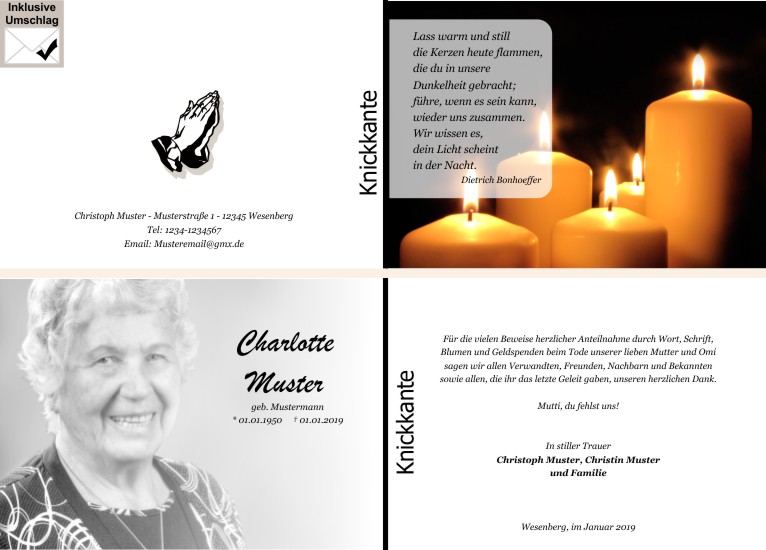 Inklusive Umschlag

Christoph Muster - Musterstraße 1 - 12345 Wesenberg
Tel: 1234-1234567
Email: Musteremail@gmx.de

Knickkante

Lass warm und still
die Kerzen heute flammen,
die du in unsere
Dunkelheit gebracht;
führe, wenn es sein kann,
wieder uns zusammen.
Wir wissen es,
dein Licht scheint
in der Nacht.
Dietrich Bonhoeffer

Charlotte Muster
geb. Mustermann
* 01.01.1950 † 01.01.2019

Knickkante

Für die vielen Beweise herzlicher Anteilnahme durch Wort, Schrift, Blumen und Geldspenden beim Tode unserer lieben Mutter und Omi sagen wir allen Verwandten, Freunden, Nachbarn und Bekannten sowie allen, die ihr das letzte Geleit gaben, unseren herzlichen Dank.

Mutti, du fehlst uns!

In stiller Trauer
Christoph Muster, Christin Muster
und Familie

Wesenberg, im Januar 2019